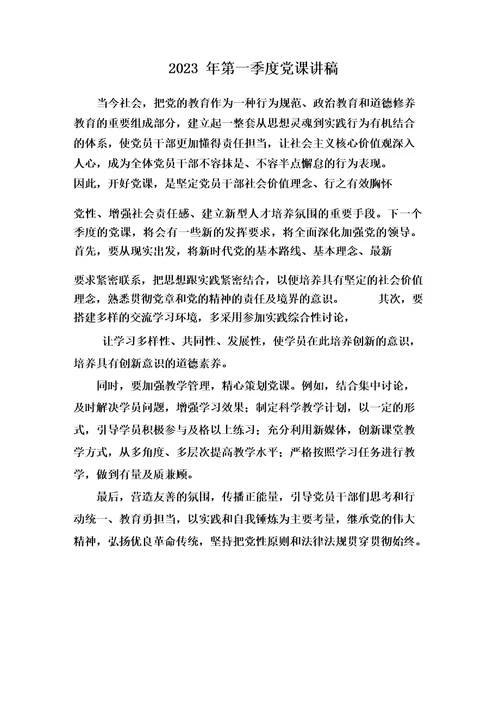 2023 年第一季度党课讲稿

当今社会，把党的教育作为一种行为规范、政治教育和道德修养教育的重要组成部分，建立起一整套从思想灵魂到实践行为有机结合的体系，使党员干部更加懂得责任担当，让社会主义核心价值观深入人心，成为全体党员干部不容抹是、不容半点懈怠的行为表现。
因此，开好党课，是坚定党员干部社会价值理念、行之有效胸怀

党性、增强社会责任感、建立新型人才培养氛围的重要手段。下一个季度的党课，将会有一些新的发挥要求，将全面深化加强党的领导。首先，要从现实出发，将新时代党的基本路线、基本理念、最新

要求紧密联系，把思想跟实践紧密结合，以使培养具有坚定的社会价值理念，熟悉贯彻党章和党的精神的责任及境界的意识。　　其次，要搭建多样的交流学习环境，多采用参加实践综合性讨论，

让学习多样性、共同性、发展性，使学员在此培养创新的意识，培养具有创新意识的道德素养。

同时，要加强教学管理，精心策划党课。例如，结合集中讨论，及时解决学员问题，增强学习效果；制定科学教学计划，以一定的形式，引导学员积极参与及格以上练习；充分利用新媒体，创新课堂教学方式，从多角度、多层次提高教学水平；严格按照学习任务进行教学，做到有量及质兼顾。

最后，营造友善的氛围，传播正能量，引导党员干部们思考和行动统一、教育勇担当，以实践和自我锤炼为主要考量，继承党的伟大精神，弘扬优良革命传统，坚持把党性原则和法律法规贯穿贯彻始终。